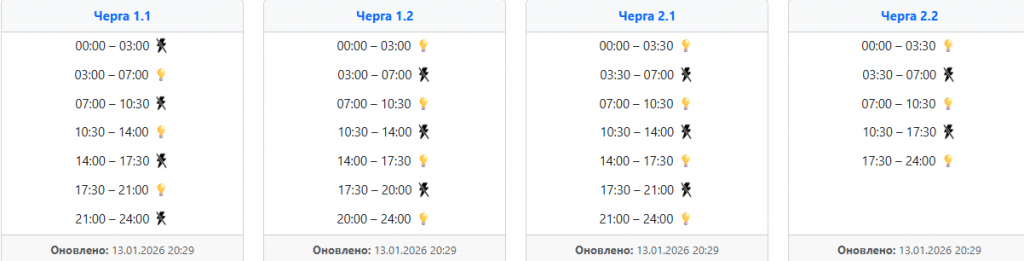 Черга 1.1

00:00 – 03:00

03:00 – 07:00

07:00 – 10:30

10:30 – 14:00

14:00 – 17:30

17:30 – 21:00

21:00 – 24:00

Оновлено: 13.01.2026 20:29

Черга 1.2

00:00 – 03:00

03:00 – 07:00

07:00 – 10:30

10:30 – 14:00

14:00 – 17:30

17:30 – 20:00

20:00 – 24:00

Оновлено: 13.01.2026 20:29

Черга 2.1

00:00 – 03:30

03:30 – 07:00

07:00 – 10:30

10:30 – 14:00

14:00 – 17:30

17:30 – 21:00

21:00 – 24:00

Оновлено: 13.01.2026 20:29

Черга 2.2

00:00 – 03:30

03:30 – 07:00

07:00 – 10:30

10:30 – 17:30

17:30 – 24:00

Оновлено: 13.01.2026 20:29